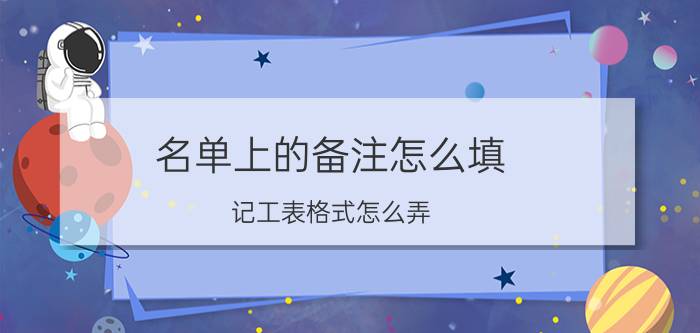 名单上的备注怎么填

记工表格式怎么弄